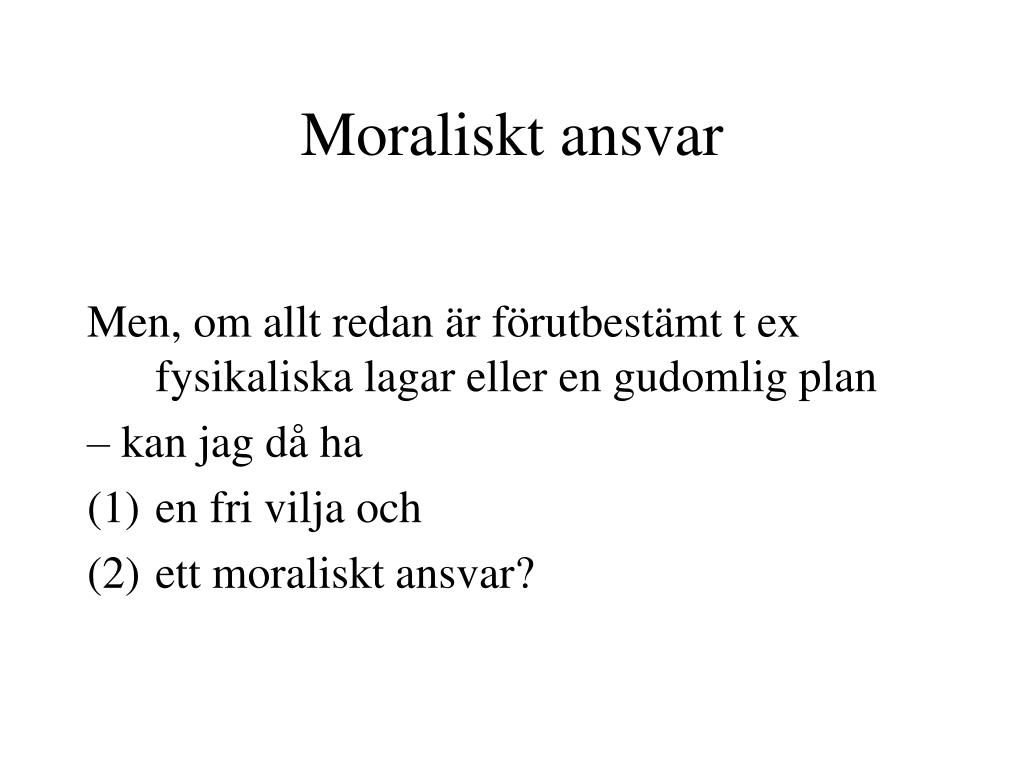 Moraliskt ansvar

Men, om allt redan är förutbestämt t ex fysikaliska lagar eller en gudomlig plan

– kan jag då ha

(1) en fri vilja och

(2) ett moraliskt ansvar?